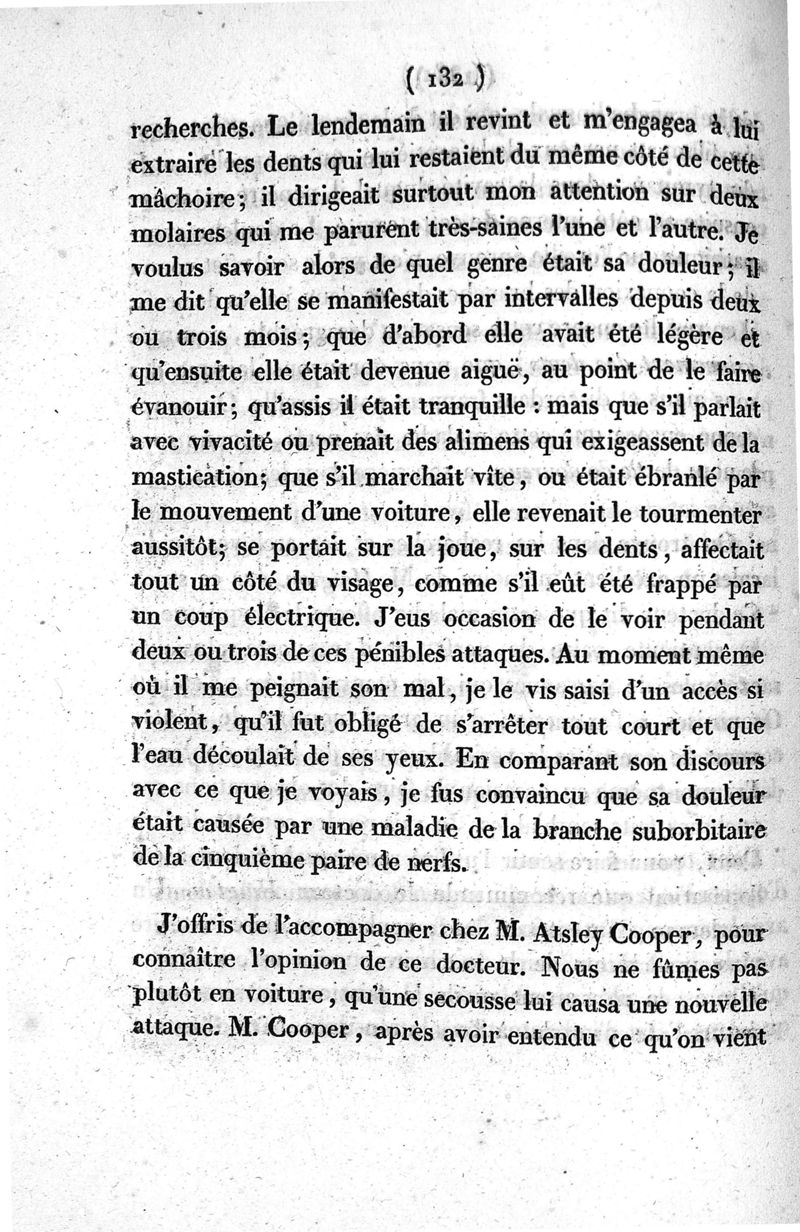 ( 132 )

recherches. Le lendemain il revint et m'engagea à lui extraire les dents qui lui restaient du même côté de cette mâchoire; il dirigeait surtout mon attention sur deux molaires qui me parurent très-saines l'une et l'autre. Je voulus savoir alors de quel genre était sa douleur; il me dit qu'elle se manifestait par intervalles depuis deux ou trois mois; que d'abord elle avait été légère et qu'ensuite elle était devenue aiguë, au point de le faire évanouir; qu'assis il était tranquille : mais que s'il parlait avec vivacité ou prenait des alimens qui exigeassent de la mastication; que s'il marchait vîte, ou était ébranlé par le mouvement d'une voiture, elle revenait le tourmenter aussitôt; se portait sur la joue, sur les dents, affectait tout un côté du visage, comme s'il eût été frappé par un coup électrique. J'eus occasion de le voir pendant deux ou trois de ces pénibles attaques. Au moment même où il me peignait son mal, je le vis saisi d'un accès si violent, qu'il fut obligé de s'arrêter tout court et que l'eau découlait de ses yeux. En comparant son discours avec ce que je voyais, je fus convaincu que sa douleur était causée par une maladie de la branche suborbitaire de la cinquième paire de nerfs.

J'offris de l'accompagner chez M. Atsley Cooper, pour connaître l'opinion de ce docteur. Nous ne fûmes pas plutôt en voiture, qu'une secousse lui causa une nouvelle attaque. M. Cooper, après avoir entendu ce qu'on vient